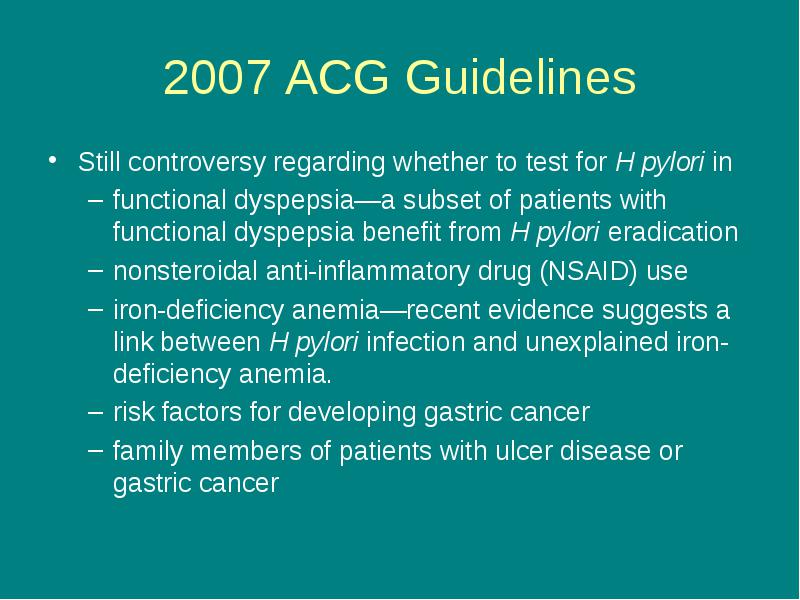 2007 ACG Guidelines

• Still controversy regarding whether to test for H pylori in
– functional dyspepsia—a subset of patients with functional dyspepsia benefit from H pylori eradication
– nonsteroidal anti-inflammatory drug (NSAID) use
– iron-deficiency anemia—recent evidence suggests a link between H pylori infection and unexplained iron-deficiency anemia.
– risk factors for developing gastric cancer
– family members of patients with ulcer disease or gastric cancer